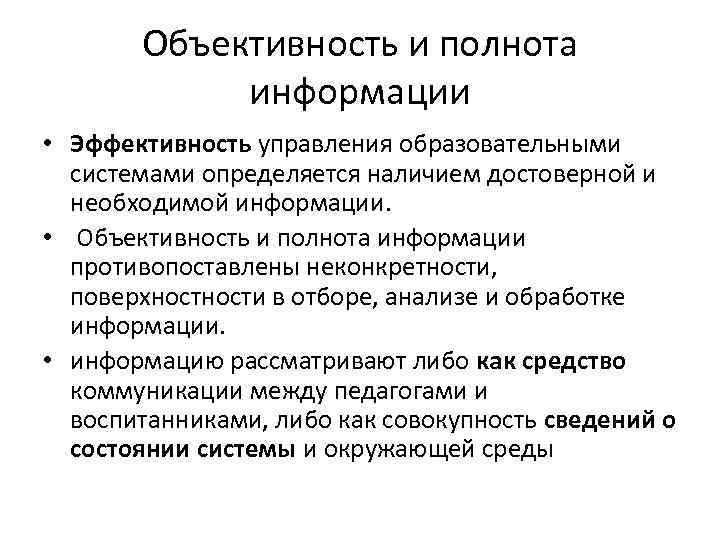 Объективность и полнота информации

• Эффективность управления образовательными системами определяется наличием достоверной и необходимой информации.
• Объективность и полнота информации противопоставлены неконкретности, поверхностности в отборе, анализе и обработке информации.
• информацию рассматривают либо как средство коммуникации между педагогами и воспитанниками, либо как совокупность сведений о состоянии системы и окружающей среды